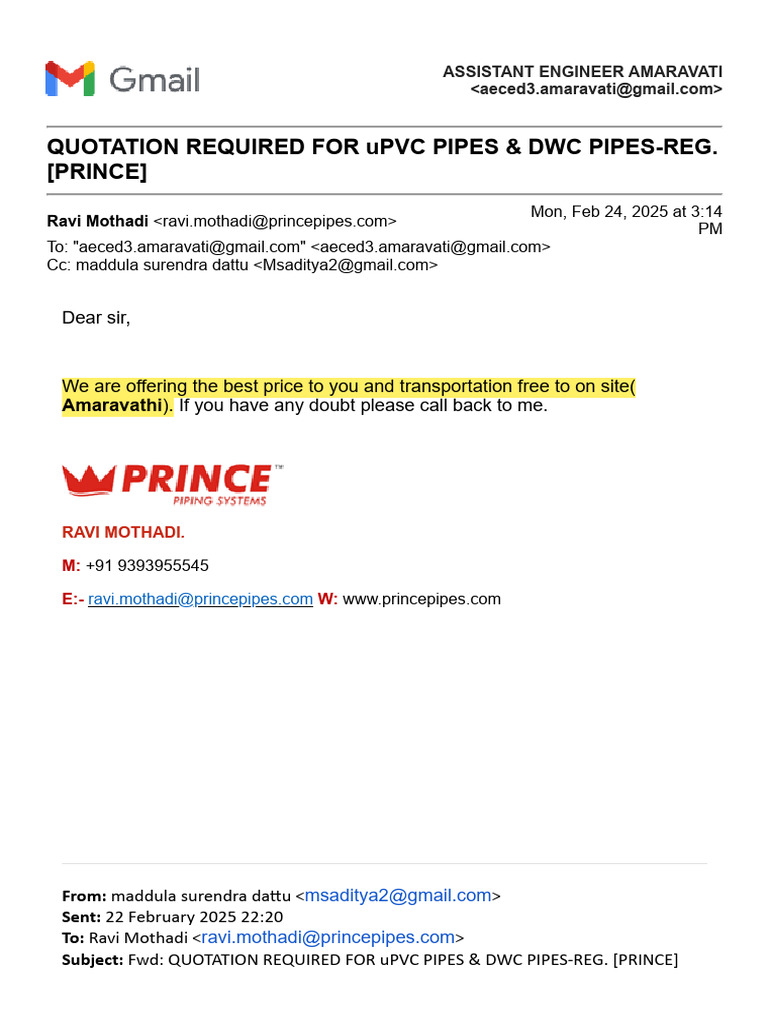 Gmail

ASSISTANT ENGINEER AMARAVATI <aeced3.amaravati@gmail.com>

QUOTATION REQUIRED FOR uPVC PIPES & DWC PIPES-REG. [PRINCE]

Ravi Mothadi <ravi.mothadi@princepipes.com>

Mon, Feb 24, 2025 at 3:14 PM

To: "aeced3.amaravati@gmail.com" <aeced3.amaravati@gmail.com>
Cc: maddula surendra dattu <Msaditya2@gmail.com>

Dear sir,

We are offering the best price to you and transportation free to on site( Amaravathi). If you have any doubt please call back to me.

PRINCE™
PIPING SYSTEMS

RAVI MOTHADI.

M: +91 9393955545

E:- ravi.mothadi@princepipes.com W: www.princepipes.com

From: maddula surendra dattu <msaditya2@gmail.com>
Sent: 22 February 2025 22:20
To: Ravi Mothadi <ravi.mothadi@princepipes.com>
Subject: Fwd: QUOTATION REQUIRED FOR uPVC PIPES & DWC PIPES-REG. [PRINCE]